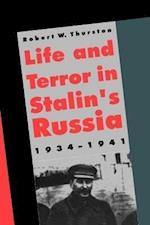 Robert W. Thurston

Life and Terror in Stalin's Russia

1934–1941